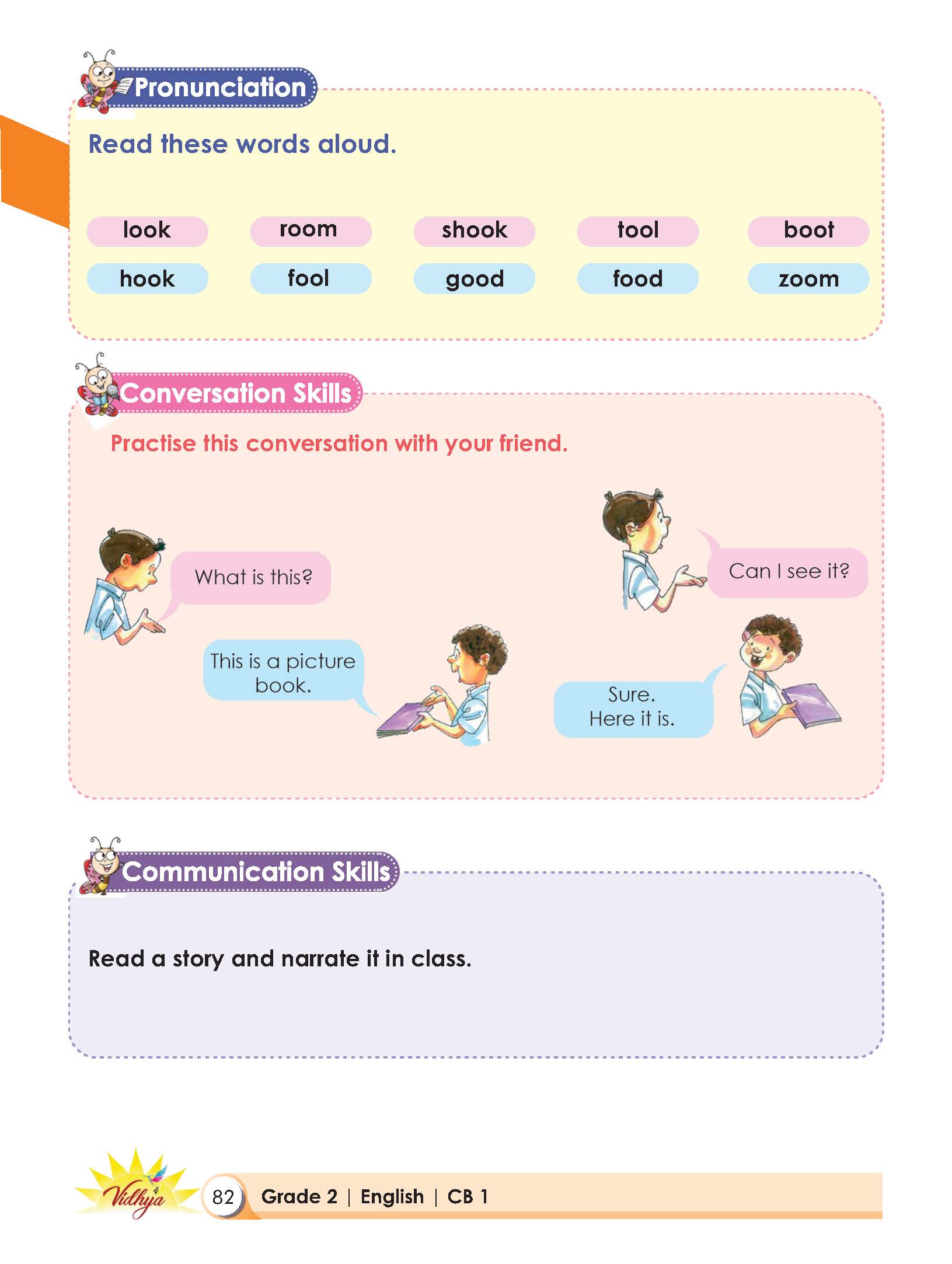 Pronunciation

Read these words aloud.

look

room

shook

tool

boot

hook

fool

good

food

zoom

Conversation Skills

Practise this conversation with your friend.

What is this?

This is a picture book.

Can I see it?

Sure.
Here it is.

Communication Skills

Read a story and narrate it in class.

Vidhya

82 Grade 2 | English | CB 1